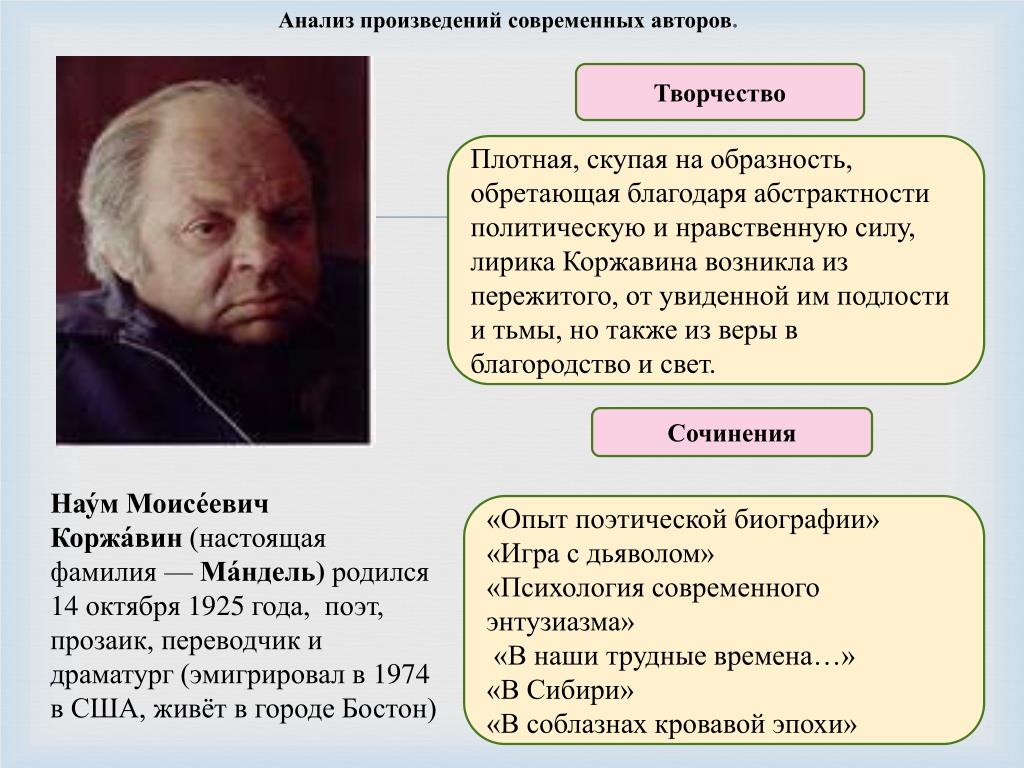 Анализ произведений современных авторов.

Творчество

Плотная, скупая на образность, обретающая благодаря абстрактности политическую и нравственную силу, лирика Коржавина возникла из пережитого, от увиденной им подлости и тьмы, но также из веры в благородство и свет.

Сочинения

Нау́м Моисе́евич Коржа́вин (настоящая фамилия — Ма́ндель) родился 14 октября 1925 года, поэт, прозаик, переводчик и драматург (эмигрировал в 1974 в США, живёт в городе Бостон)

«Опыт поэтической биографии»
«Игра с дьяволом»
«Психология современного энтузиазма»
«В наши трудные времена…»
«В Сибири»
«В соблазнах кровавой эпохи»